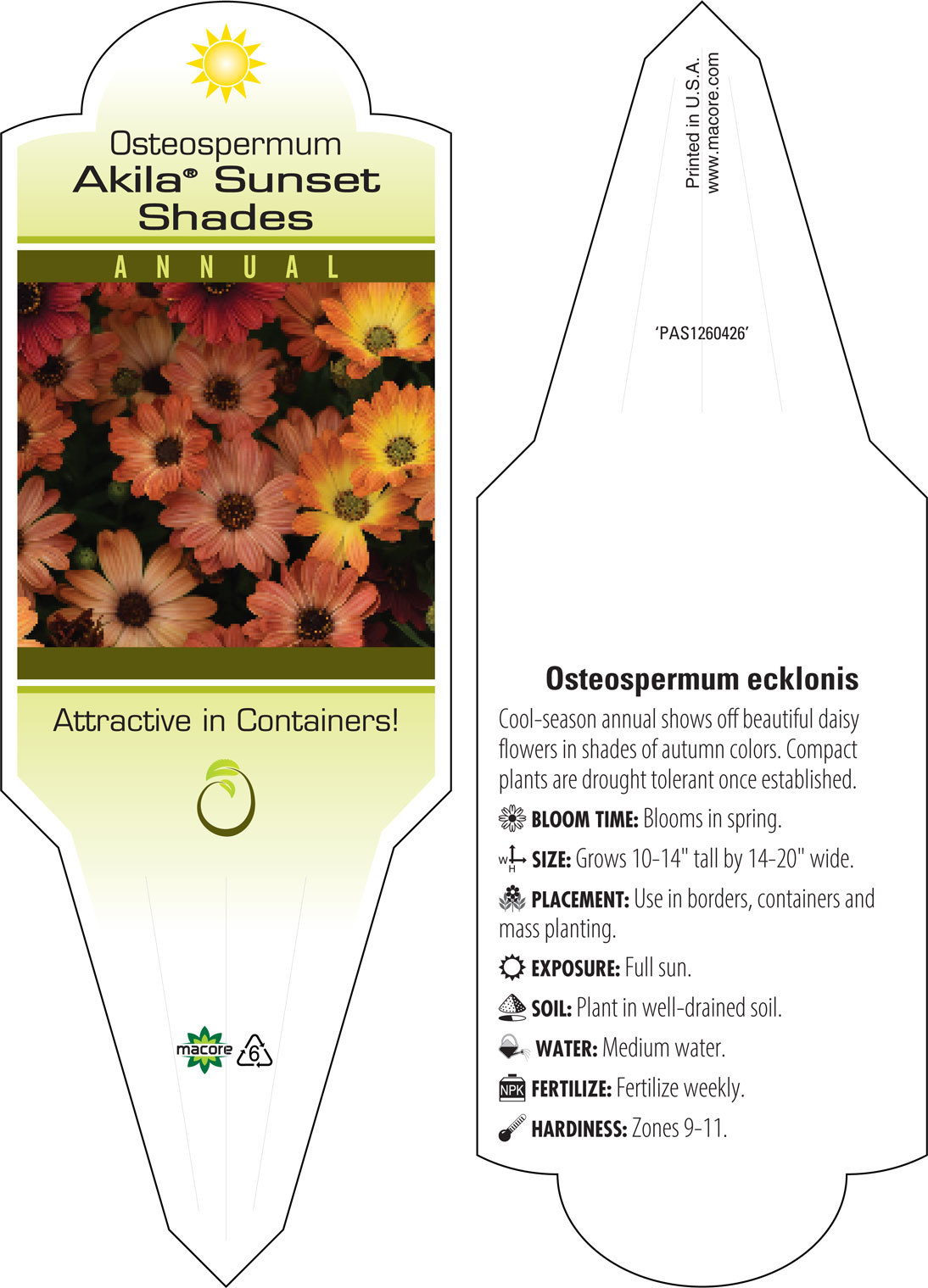 Osteospermum
Akila® Sunset Shades

ANNUAL

Attractive in Containers!

macore 6

Printed in U.S.A.
www.macore.com

'PAS1260426'

Osteospermum ecklonis

Cool-season annual shows off beautiful daisy flowers in shades of autumn colors. Compact plants are drought tolerant once established.

BLOOM TIME: Blooms in spring.

W H SIZE: Grows 10-14" tall by 14-20" wide.

PLACEMENT: Use in borders, containers and mass planting.

EXPOSURE: Full sun.

SOIL: Plant in well-drained soil.

WATER: Medium water.

NPK FERTILIZE: Fertilize weekly.

HARDINESS: Zones 9-11.